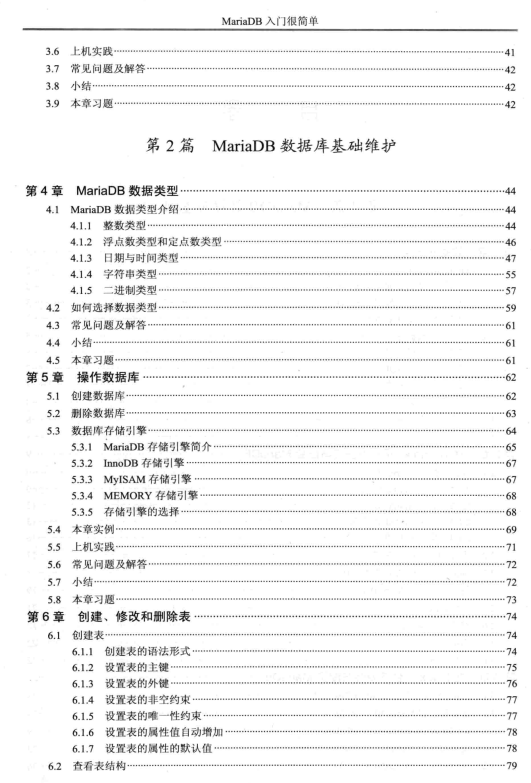 MariaDB 入门很简单

3.6 上机实践……41
3.7 常见问题及解答……42
3.8 小结……42
3.9 本章习题……42

第 2 篇 MariaDB 数据库基础维护

第 4 章 MariaDB 数据类型……44
4.1 MariaDB 数据类型介绍……44
4.1.1 整数类型……44
4.1.2 浮点数类型和定点数类型……46
4.1.3 日期与时间类型……47
4.1.4 字符串类型……55
4.1.5 二进制类型……57
4.2 如何选择数据类型……59
4.3 常见问题及解答……61
4.4 小结……61
4.5 本章习题……61
第 5 章 操作数据库……62
5.1 创建数据库……62
5.2 删除数据库……63
5.3 数据库存储引擎……64
5.3.1 MariaDB 存储引擎简介……65
5.3.2 InnoDB 存储引擎……67
5.3.3 MyISAM 存储引擎……67
5.3.4 MEMORY 存储引擎……68
5.3.5 存储引擎的选择……68
5.4 本章实例……69
5.5 上机实践……71
5.6 常见问题及解答……72
5.7 小结……72
5.8 本章习题……73
第 6 章 创建、修改和删除表……74
6.1 创建表……74
6.1.1 创建表的语法形式……74
6.1.2 设置表的主键……75
6.1.3 设置表的外键……76
6.1.4 设置表的非空约束……77
6.1.5 设置表的唯一性约束……77
6.1.6 设置表的属性值自动增加……78
6.1.7 设置表的属性的默认值……78
6.2 查看表结构……79